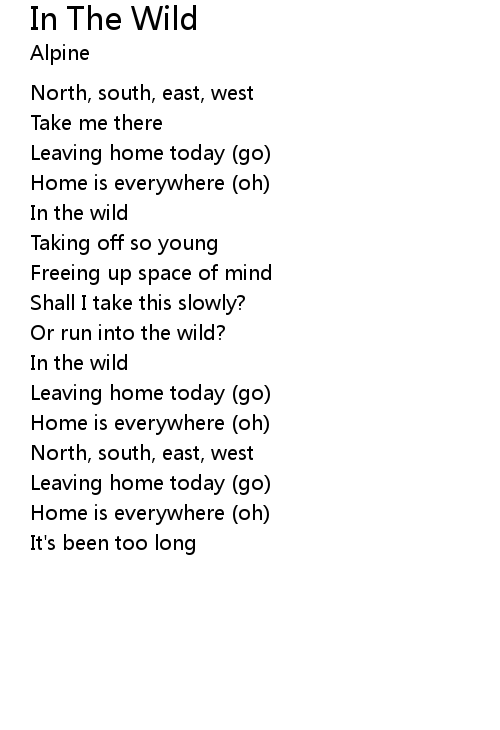 In The Wild
Alpine

North, south, east, west
Take me there
Leaving home today (go)
Home is everywhere (oh)
In the wild
Taking off so young
Freeing up space of mind
Shall I take this slowly?
Or run into the wild?
In the wild
Leaving home today (go)
Home is everywhere (oh)
North, south, east, west
Leaving home today (go)
Home is everywhere (oh)
It's been too long